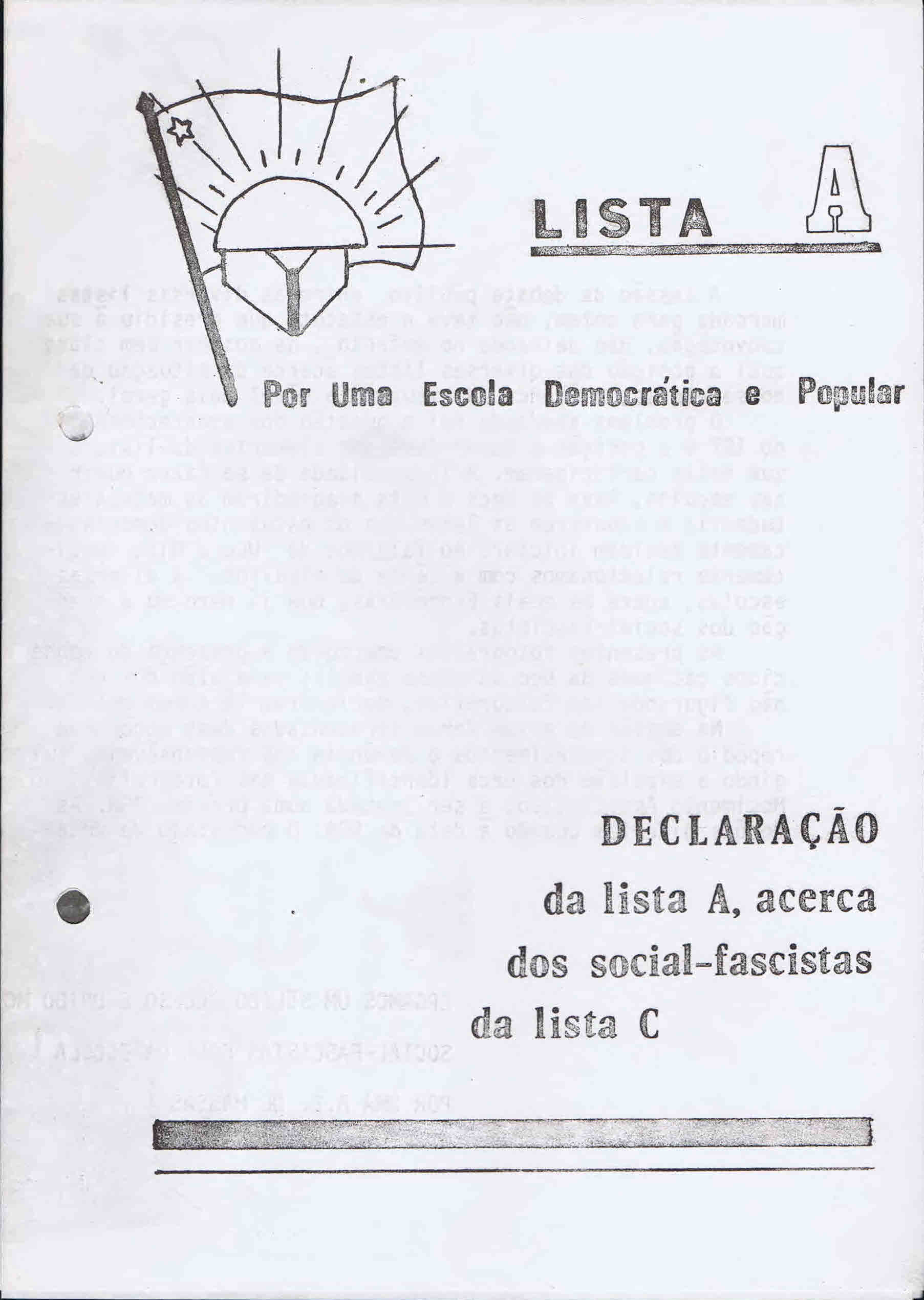 LISTA A

Por Uma Escola Democrática e Popular

DECLARAÇÃO

da lista A, acerca dos social-fascistas da lista C